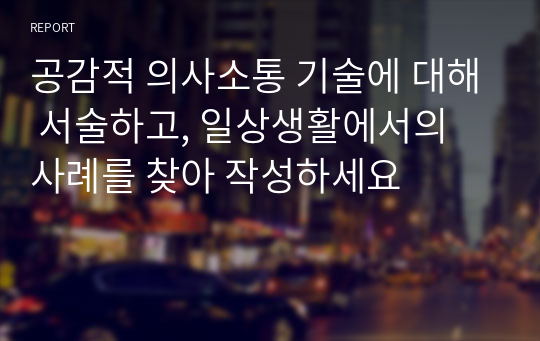 REPORT

공감적 의사소통 기술에 대해 서술하고, 일상생활에서의 사례를 찾아 작성하세요